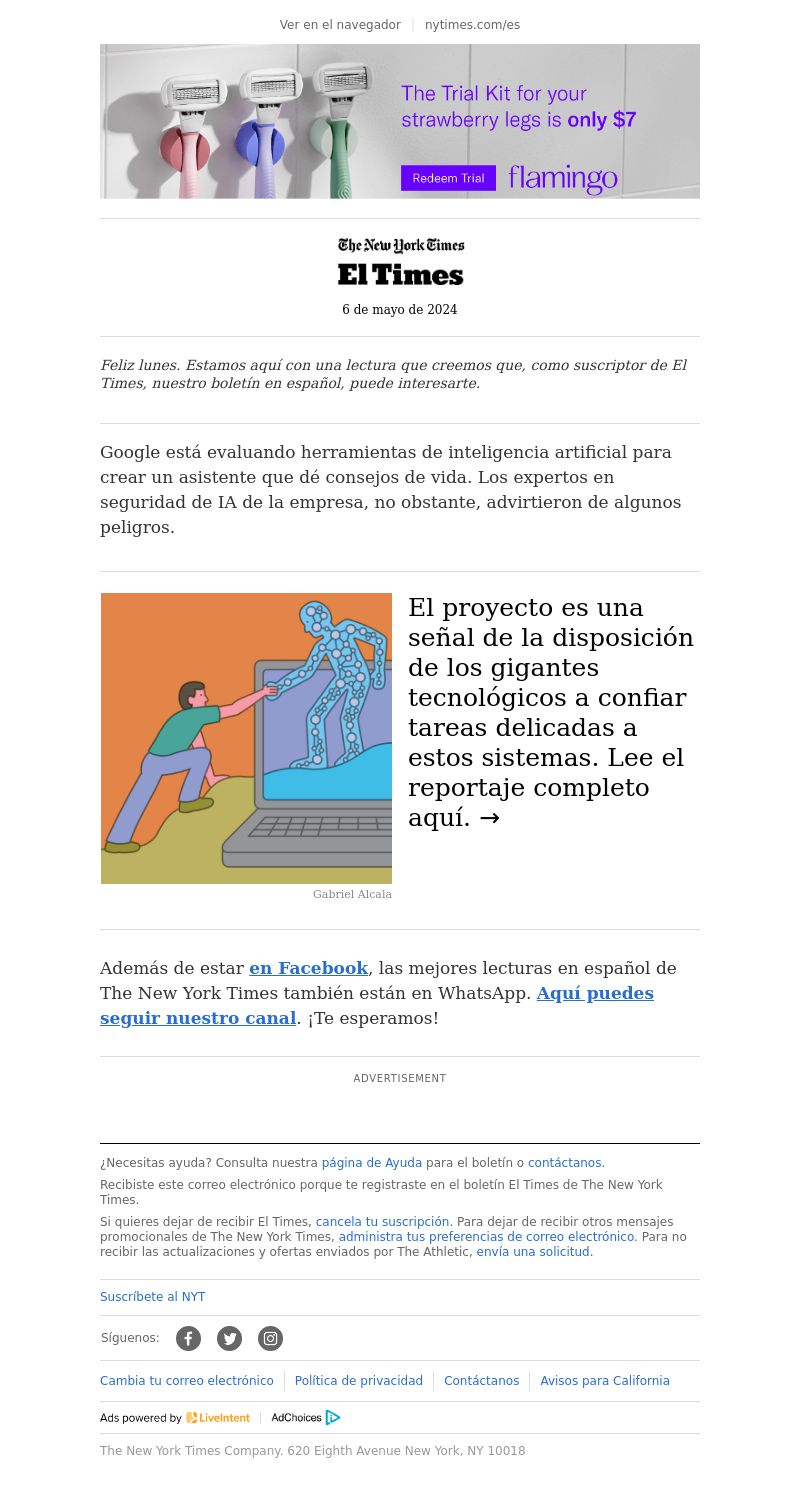 Ver en el navegador | nytimes.com/es

The Trial Kit for your strawberry legs is only $7

Redeem Trial

flamingo

The New York Times

El Times

6 de mayo de 2024

Feliz lunes. Estamos aquí con una lectura que creemos que, como suscriptor de El Times, nuestro boletín en español, puede interesarte.

Google está evaluando herramientas de inteligencia artificial para crear un asistente que dé consejos de vida. Los expertos en seguridad de IA de la empresa, no obstante, advirtieron de algunos peligros.

El proyecto es una señal de la disposición de los gigantes tecnológicos a confiar tareas delicadas a estos sistemas. Lee el reportaje completo aquí. →

Gabriel Alcala

Además de estar en Facebook, las mejores lecturas en español de The New York Times también están en WhatsApp. Aquí puedes seguir nuestro canal. ¡Te esperamos!

ADVERTISEMENT

¿Necesitas ayuda? Consulta nuestra página de Ayuda para el boletín o contáctanos.

Recibiste este correo electrónico porque te registraste en el boletín El Times de The New York Times.

Si quieres dejar de recibir El Times, cancela tu suscripción. Para dejar de recibir otros mensajes promocionales de The New York Times, administra tus preferencias de correo electrónico. Para no recibir las actualizaciones y ofertas enviados por The Athletic, envía una solicitud.

Suscríbete al NYT

Síguenos:

Cambia tu correo electrónico | Política de privacidad | Contáctanos | Avisos para California

Ads powered by LiveIntent | AdChoices

The New York Times Company. 620 Eighth Avenue New York, NY 10018